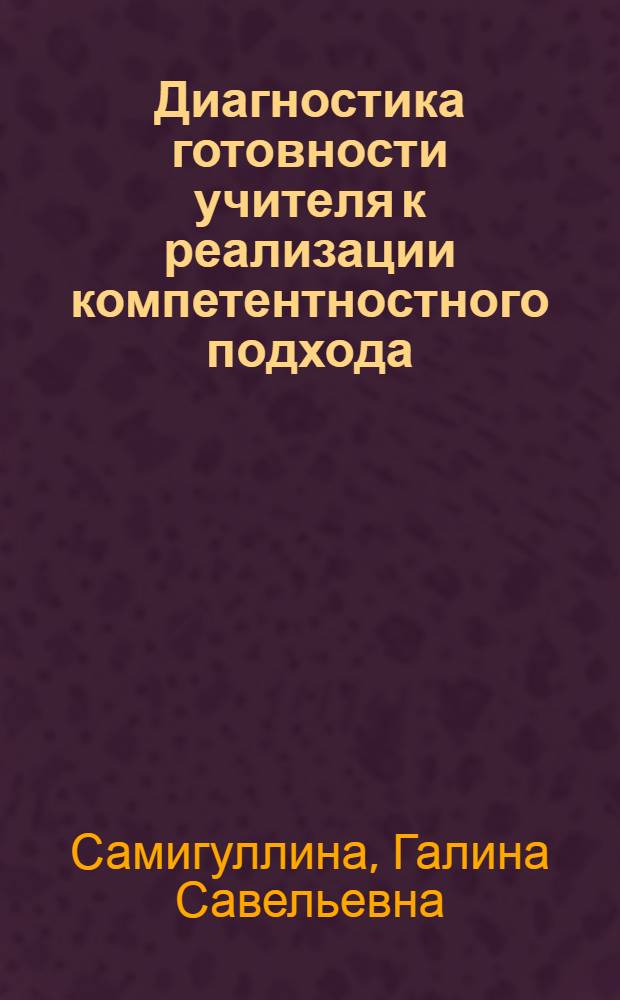 Диагностика готовности учителя к реализации компетентностного подхода

Самигуллина, Галина Савельевна